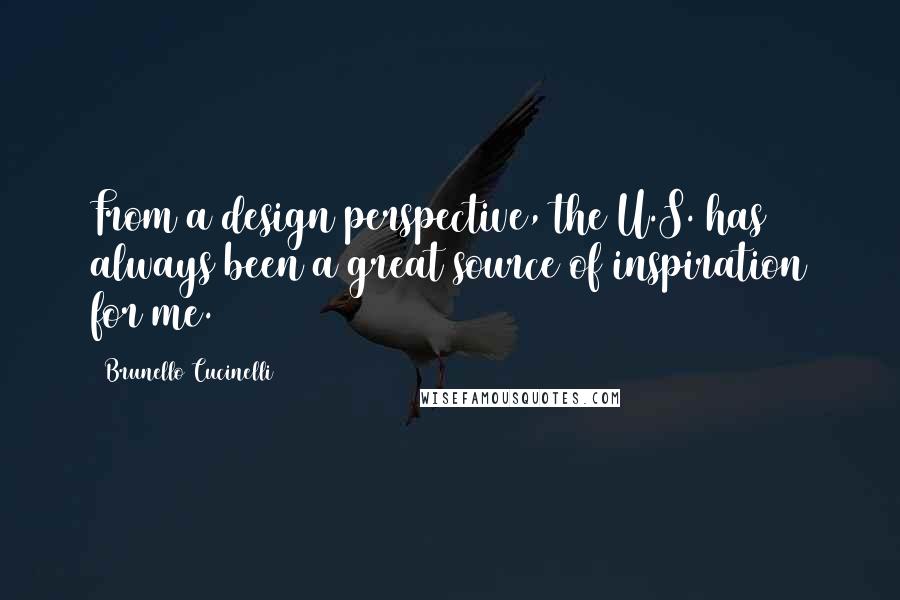 From a design perspective, the U.S. has always been a great source of inspiration for me.

Brunello Cucinelli

WISEFAMOUSQUOTES.COM